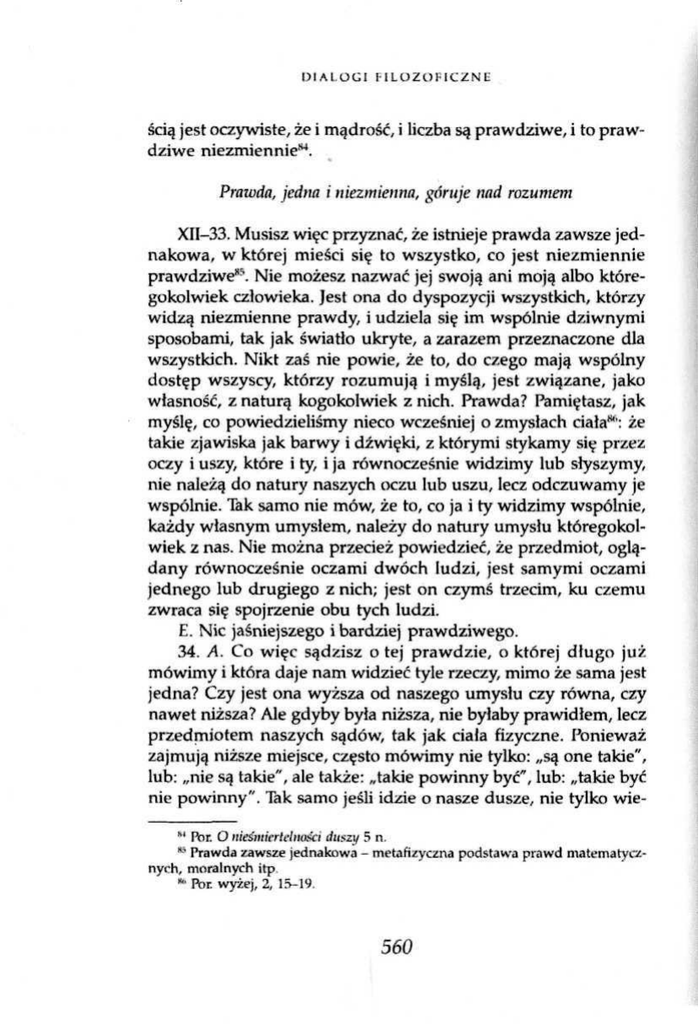 DIALOGI FILOZOFICZNE

ścią jest oczywiste, że i mądrość, i liczba są prawdziwe, i to prawdziwe niezmiennie$^{84}$.

Prawda, jedna i niezmienna, góruje nad rozumem

XII–33. Musisz więc przyznać, że istnieje prawda zawsze jednakowa, w której mieści się to wszystko, co jest niezmiennie prawdziwe$^{85}$. Nie możesz nazwać jej swoją ani moją albo któregokolwiek człowieka. Jest ona do dyspozycji wszystkich, którzy widzą niezmienne prawdy, i udziela się im wspólnie dziwnymi sposobami, tak jak światło ukryte, a zarazem przeznaczone dla wszystkich. Nikt zaś nie powie, że to, do czego mają wspólny dostęp wszyscy, którzy rozumują i myślą, jest związane, jako własność, z naturą kogokolwiek z nich. Prawda? Pamiętasz, jak myślę, co powiedzieliśmy nieco wcześniej o zmysłach ciała$^{86}$: że takie zjawiska jak barwy i dźwięki, z którymi stykamy się przez oczy i uszy, które i ty, i ja równocześnie widzimy lub słyszymy, nie należą do natury naszych oczu lub uszu, lecz odczuwamy je wspólnie. Tak samo nie mów, że to, co ja i ty widzimy wspólnie, każdy własnym umysłem, należy do natury umysłu któregokolwiek z nas. Nie można przecież powiedzieć, że przedmiot, oglądany równocześnie oczami dwóch ludzi, jest samymi oczami jednego lub drugiego z nich; jest on czymś trzecim, ku czemu zwraca się spojrzenie obu tych ludzi.

E. Nic jaśniejszego i bardziej prawdziwego.

34. A. Co więc sądzisz o tej prawdzie, o której długo już mówimy i która daje nam widzieć tyle rzeczy, mimo że sama jest jedna? Czy jest ona wyższa od naszego umysłu czy równa, czy nawet niższa? Ale gdyby była niższa, nie byłaby prawidłem, lecz przedmiotem naszych sądów, tak jak ciała fizyczne. Ponieważ zajmują niższe miejsce, często mówimy nie tylko: „są one takie", lub: „nie są takie", ale także: „takie powinny być", lub: „takie być nie powinny". Tak samo jeśli idzie o nasze dusze, nie tylko wie-

$^{84}$ Por. O nieśmiertelności duszy 5 n.
$^{85}$ Prawda zawsze jednakowa – metafizyczna podstawa prawd matematycznych, moralnych itp.
$^{86}$ Por. wyżej, 2, 15–19.

560